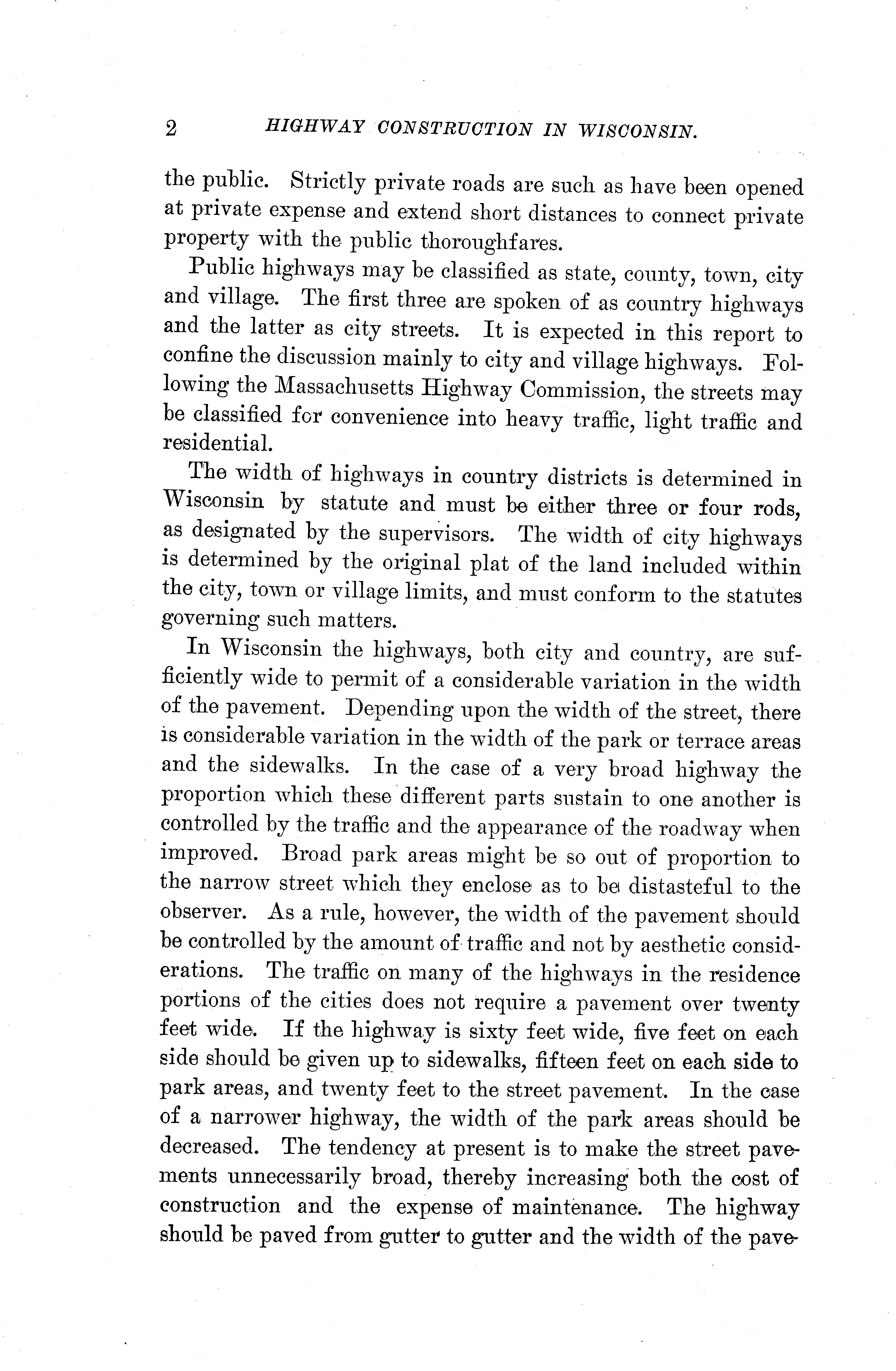 2 HIGHWAY CONSTRUCTION IN WISCONSIN.

the public. Strictly private roads are such as have been opened at private expense and extend short distances to connect private property with the public thoroughfares.

Public highways may be classified as state, county, town, city and village. The first three are spoken of as country highways and the latter as city streets. It is expected in this report to confine the discussion mainly to city and village highways. Following the Massachusetts Highway Commission, the streets may be classified for convenience into heavy traffic, light traffic and residential.

The width of highways in country districts is determined in Wisconsin by statute and must be either three or four rods, as designated by the supervisors. The width of city highways is determined by the original plat of the land included within the city, town or village limits, and must conform to the statutes governing such matters.

In Wisconsin the highways, both city and country, are sufficiently wide to permit of a considerable variation in the width of the pavement. Depending upon the width of the street, there is considerable variation in the width of the park or terrace areas and the sidewalks. In the case of a very broad highway the proportion which these different parts sustain to one another is controlled by the traffic and the appearance of the roadway when improved. Broad park areas might be so out of proportion to the narrow street which they enclose as to be distasteful to the observer. As a rule, however, the width of the pavement should be controlled by the amount of traffic and not by aesthetic considerations. The traffic on many of the highways in the residence portions of the cities does not require a pavement over twenty feet wide. If the highway is sixty feet wide, five feet on each side should be given up to sidewalks, fifteen feet on each side to park areas, and twenty feet to the street pavement. In the case of a narrower highway, the width of the park areas should be decreased. The tendency at present is to make the street pavements unnecessarily broad, thereby increasing both the cost of construction and the expense of maintenance. The highway should be paved from gutter to gutter and the width of the pave-